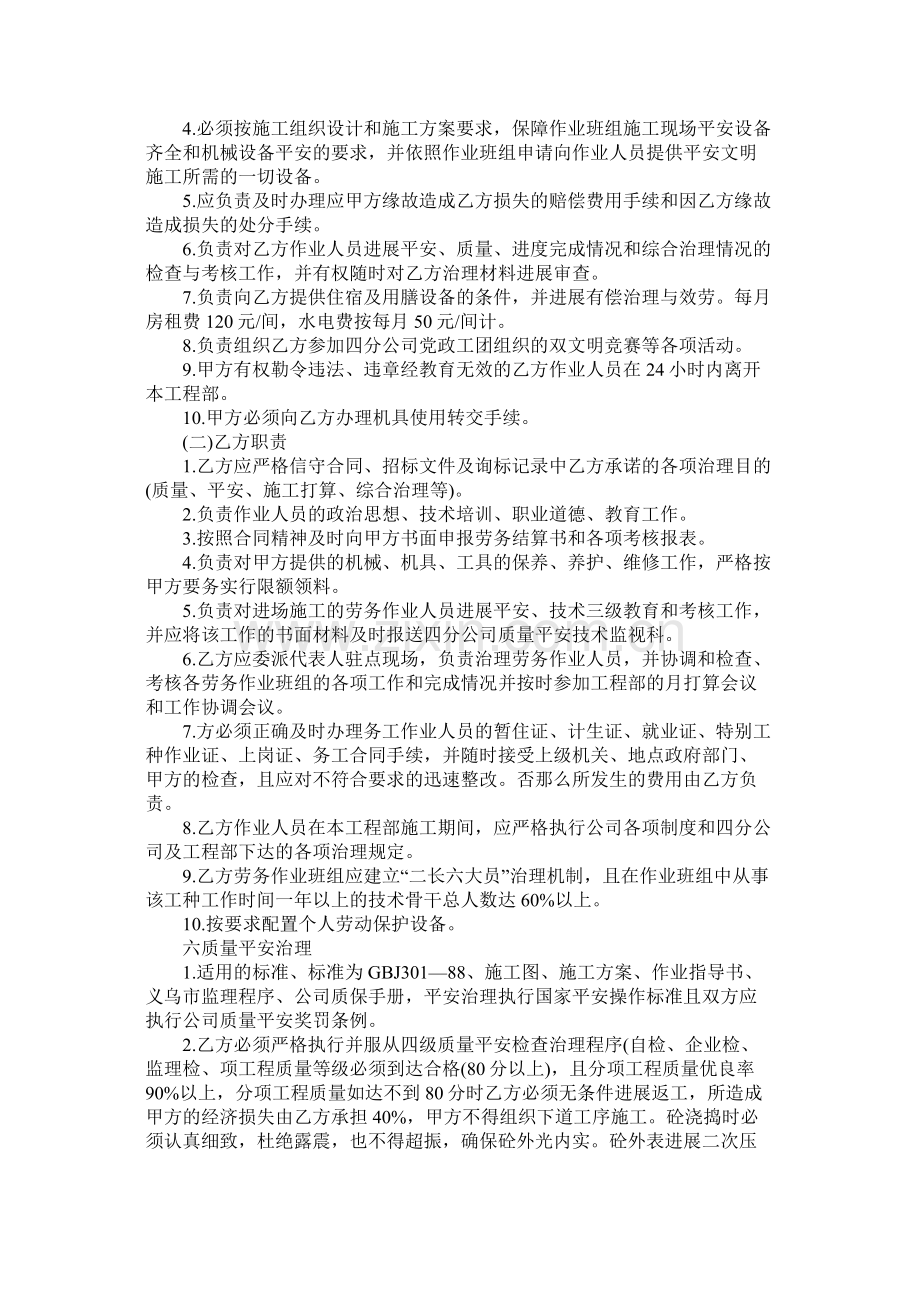 4.必须按施工组织设计和施工方案要求，保障作业班组施工现场平安设备齐全和机械设备平安的要求，并依照作业班组申请向作业人员提供平安文明施工所需的一切设备。

5.应负责及时办理应甲方缘故造成乙方损失的赔偿费用手续和因乙方缘故造成损失的处分手续。

6.负责对乙方作业人员进展平安、质量、进度完成情况和综合治理情况的检查与考核工作，并有权随时对乙方治理材料进展审查。

7.负责向乙方提供住宿及用膳设备的条件，并进展有偿治理与效劳。每月房租费 120 元/间，水电费按每月 50 元/间计。

8.负责组织乙方参加四分公司党政工团组织的双文明竞赛等各项活动。

9.甲方有权勒令违法、违章经教育无效的乙方作业人员在 24 小时内离开本工程部。

10.甲方必须向乙方办理机具使用转交手续。

(二)乙方职责

1.乙方应严格信守合同、招标文件及询标记录中乙方承诺的各项治理目的(质量、平安、施工打算、综合治理等)。

2.负责作业人员的政治思想、技术培训、职业道德、教育工作。

3.按照合同精神及时向甲方书面申报劳务结算书和各项考核报表。

4.负责对甲方提供的机械、机具、工具的保养、养护、维修工作，严格按甲方要务实行限额领料。

5.负责对进场施工的劳务作业人员进展平安、技术三级教育和考核工作，并应将该工作的书面材料及时报送四分公司质量平安技术监视科。

6.乙方应委派代表人驻点现场，负责治理劳务作业人员，并协调和检查、考核各劳务作业班组的各项工作和完成情况并按时参加工程部的月打算会议和工作协调会议。

7.方必须正确及时办理务工作业人员的暂住证、计生证、就业证、特别工种作业证、上岗证、务工合同手续，并随时接受上级机关、地点政府部门、甲方的检查，且应对不符合要求的迅速整改。否那么所发生的费用由乙方负责。

8.乙方作业人员在本工程部施工期间，应严格执行公司各项制度和四分公司及工程部下达的各项治理规定。

9.乙方劳务作业班组应建立“二长六大员”治理机制，且在作业班组中从事该工种工作时间一年以上的技术骨干总人数达 60%以上。

10.按要求配置个人劳动保护设备。

六质量平安治理

1.适用的标准、标准为 GBJ301—88、施工图、施工方案、作业指导书、义乌市监理程序、公司质保手册，平安治理执行国家平安操作标准且双方应执行公司质量平安奖罚条例。

2.乙方必须严格执行并服从四级质量平安检查治理程序(自检、企业检、监理检、项工程质量等级必须到达合格(80 分以上)，且分项工程质量优良率 90%以上，分项工程质量如达不到 80 分时乙方必须无条件进展返工，所造成甲方的经济损失由乙方承担 40%，甲方不得组织下道工序施工。砼浇捣时必须认真细致，杜绝露震，也不得超振，确保砼外光内实。砼外表进展二次压